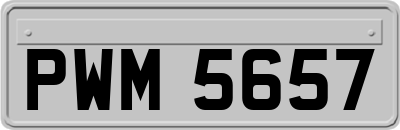 PWM 5657